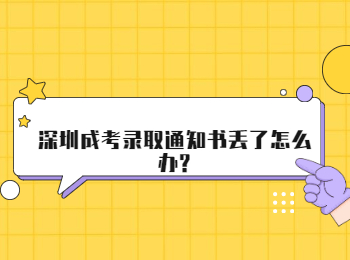 深圳成考录取通知书丢了怎么办?